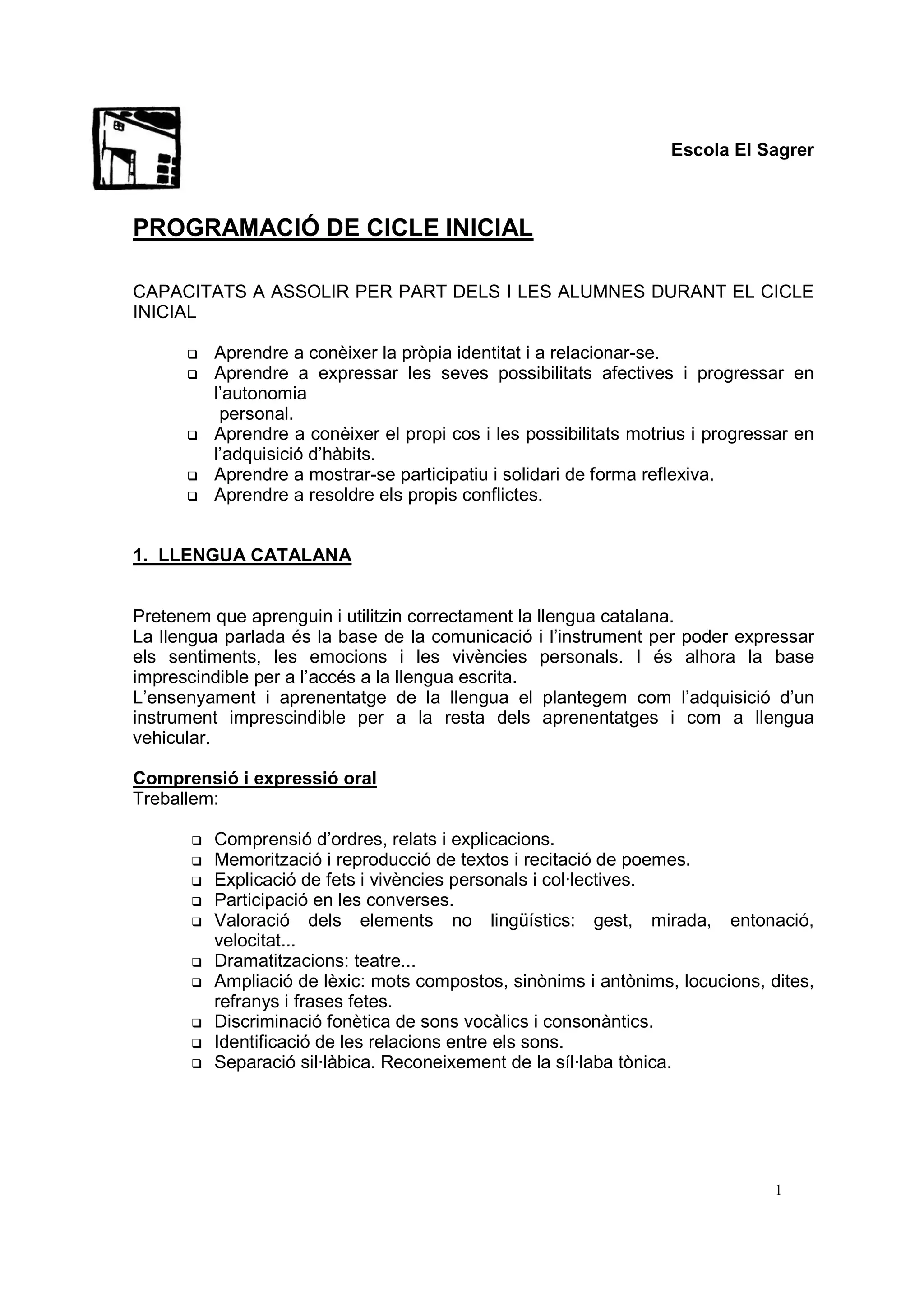 Escola El Sagrer

PROGRAMACIÓ DE CICLE INICIAL

CAPACITATS A ASSOLIR PER PART DELS I LES ALUMNES DURANT EL CICLE INICIAL

- Aprendre a conèixer la pròpia identitat i a relacionar-se.
- Aprendre a expressar les seves possibilitats afectives i progressar en l'autonomia personal.
- Aprendre a conèixer el propi cos i les possibilitats motrius i progressar en l'adquisició d'hàbits.
- Aprendre a mostrar-se participatiu i solidari de forma reflexiva.
- Aprendre a resoldre els propis conflictes.

1. LLENGUA CATALANA

Pretenem que aprenguin i utilitzin correctament la llengua catalana.
La llengua parlada és la base de la comunicació i l'instrument per poder expressar els sentiments, les emocions i les vivències personals. I és alhora la base imprescindible per a l'accés a la llengua escrita.
L'ensenyament i aprenentatge de la llengua el plantegem com l'adquisició d'un instrument imprescindible per a la resta dels aprenentatges i com a llengua vehicular.

Comprensió i expressió oral
Treballem:

- Comprensió d'ordres, relats i explicacions.
- Memorització i reproducció de textos i recitació de poemes.
- Explicació de fets i vivències personals i col·lectives.
- Participació en les converses.
- Valoració dels elements no lingüístics: gest, mirada, entonació, velocitat...
- Dramatitzacions: teatre...
- Ampliació de lèxic: mots compostos, sinònims i antònims, locucions, dites, refranys i frases fetes.
- Discriminació fonètica de sons vocàlics i consonàntics.
- Identificació de les relacions entre els sons.
- Separació sil·làbica. Reconeixement de la síl·laba tònica.

1